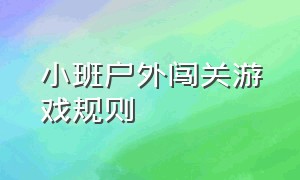 小班户外闯关游戏规则